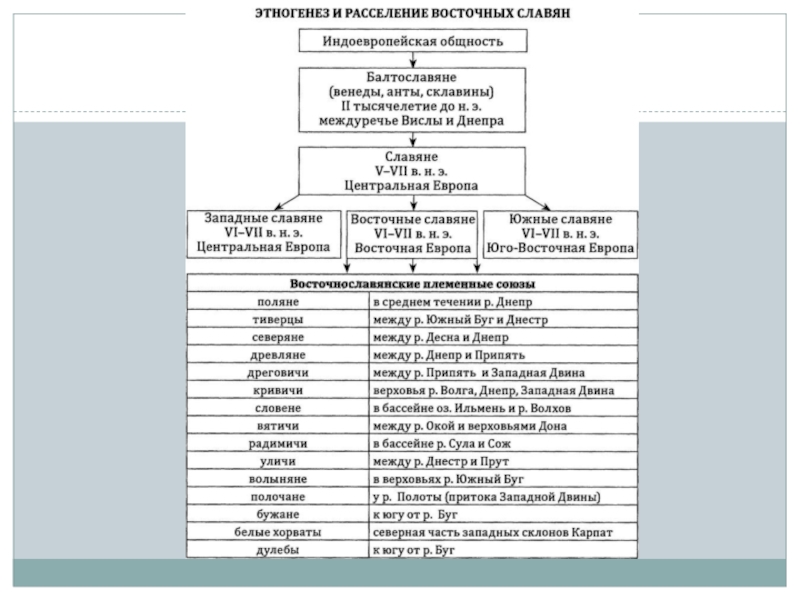 ЭТНОГЕНЕЗ И РАССЕЛЕНИЕ ВОСТОЧНЫХ СЛАВЯН

Индоевропейская общность

Балтославяне
(венеды, анты, склавины)
II тысячелетие до н. э.
междуречье Вислы и Днепра

Славяне
V–VII в. н. э.
Центральная Европа

Западные славяне
VI–VII в. н. э.
Центральная Европа

Восточные славяне
VI–VII в. н. э.
Восточная Европа

Южные славяне
VI–VII в. н. э.
Юго-Восточная Европа

| Восточнославянские племенные союзы | |
|---|---|
| поляне | в среднем течении р. Днепр |
| тиверцы | между р. Южный Буг и Днестр |
| северяне | между р. Десна и Днепр |
| древляне | между р. Днепр и Припять |
| дреговичи | между р. Припять и Западная Двина |
| кривичи | верховья р. Волга, Днепр, Западная Двина |
| словене | в бассейне оз. Ильмень и р. Волхов |
| вятичи | между р. Окой и верховьями Дона |
| радимичи | в бассейне р. Сула и Сож |
| уличи | между р. Днестр и Прут |
| волыняне | в верховьях р. Южный Буг |
| полочане | у р. Полоты (притока Западной Двины) |
| бужане | к югу от р. Буг |
| белые хорваты | северная часть западных склонов Карпат |
| дулебы | к югу от р. Буг |